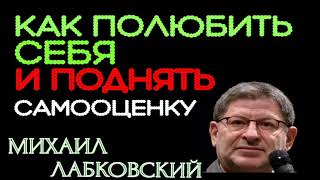 КАК ПОЛЮБИТЬ СЕБЯ
И ПОДНЯТЬ
САМООЦЕНКУ

МИХАИЛ
ЛАБКОВСКИЙ